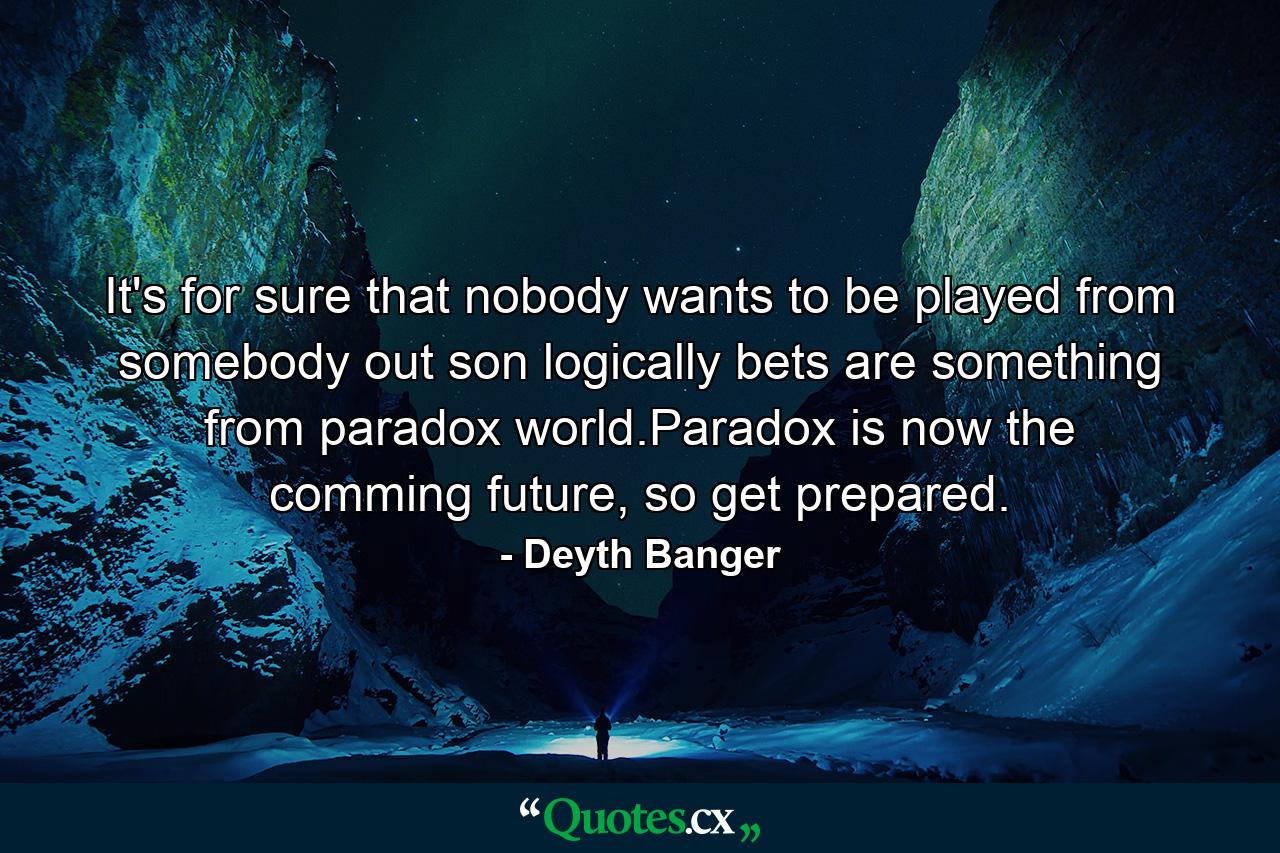 It's for sure that nobody wants to be played from somebody out son logically bets are something from paradox world.Paradox is now the comming future, so get prepared.
- Deyth Banger

“Quotes.cx„